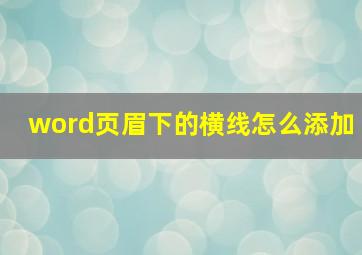 word页眉下的横线怎么添加